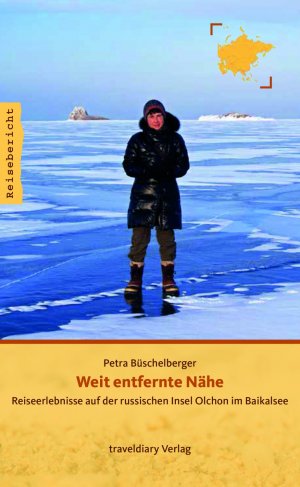 Reisebericht

Petra Büschelberger

Weit entfernte Nähe

Reiseerlebnisse auf der russischen Insel Olchon im Baikalsee

traveldiary Verlag